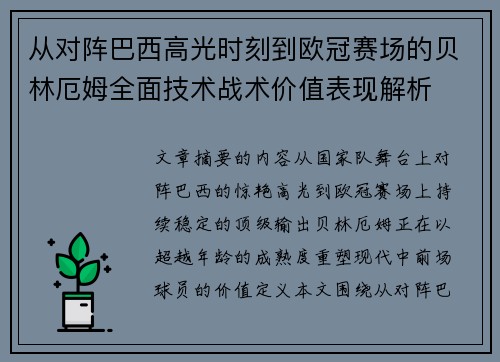 从对阵巴西高光时刻到欧冠赛场的贝林厄姆全面技术战术价值表现解析

文章摘要的内容从国家队舞台上对阵巴西的惊艳高光到欧冠赛场上持续稳定的顶级输出贝林厄姆正在以超越年龄的成熟度重塑现代中前场球员的价值定义本文围绕从对阵巴